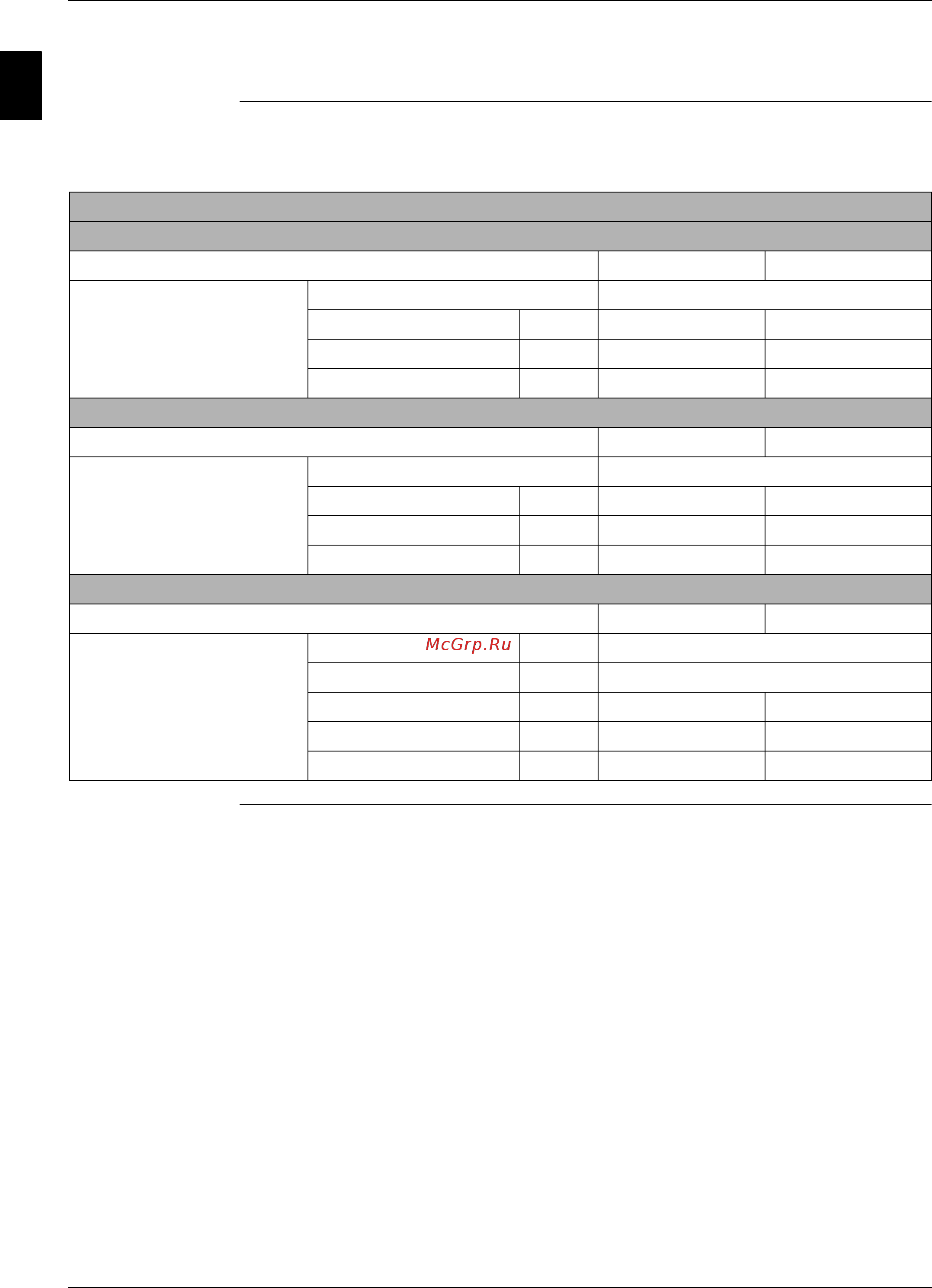 McGrp.Ru